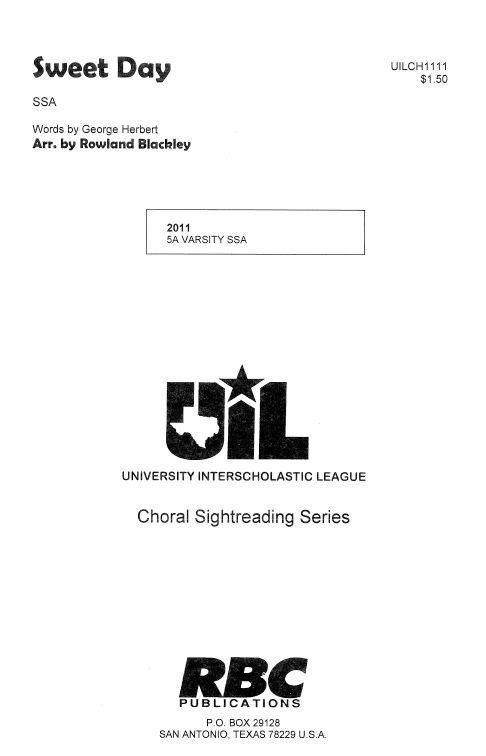 Sweet Day

UILCH1111
$1.50

SSA

Words by George Herbert
Arr. by Rowland Blackley

2011
5A VARSITY SSA

UIL

UNIVERSITY INTERSCHOLASTIC LEAGUE

Choral Sightreading Series

RBC
PUBLICATIONS

P.O. BOX 29128
SAN ANTONIO, TEXAS 78229 U.S.A.